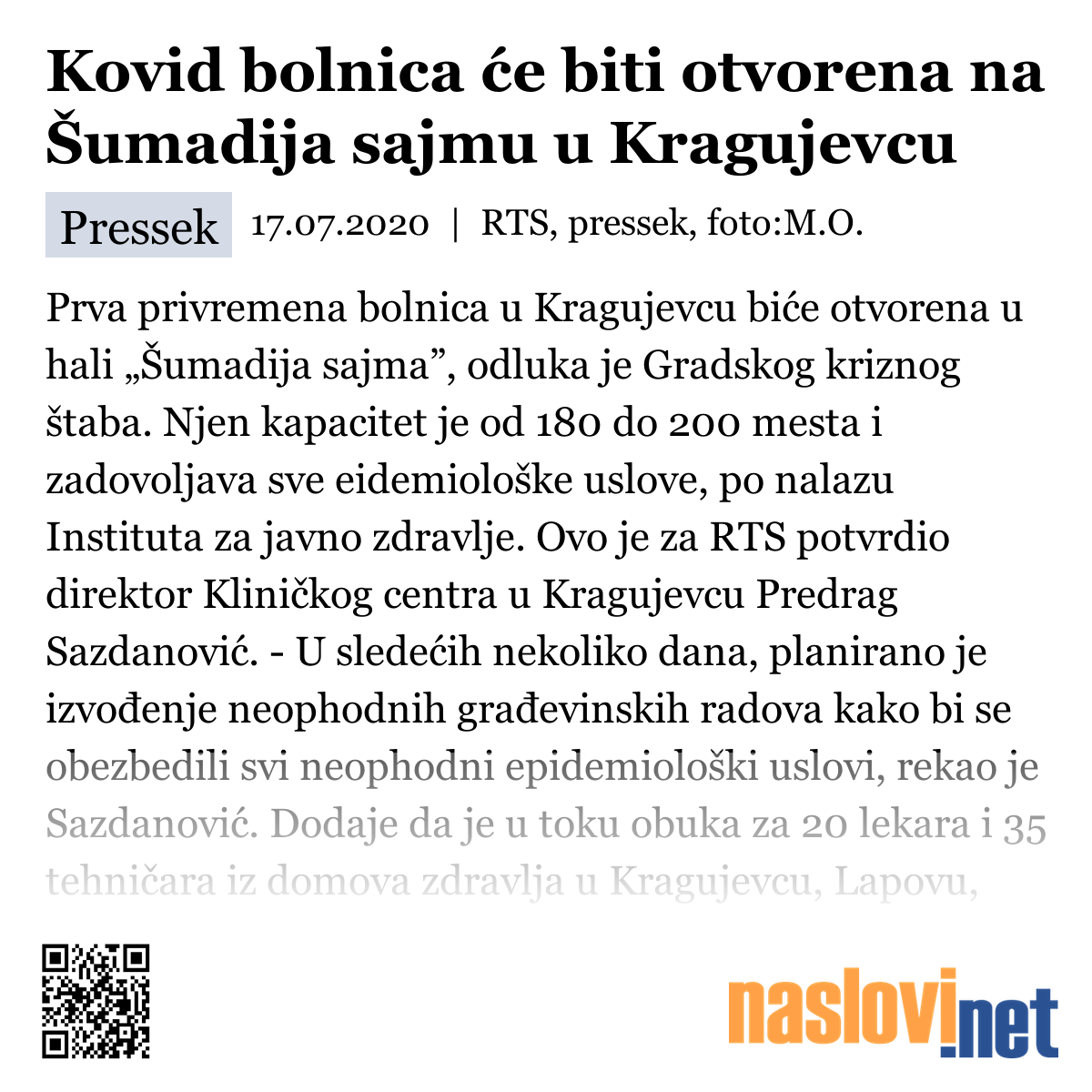 Kovid bolnica će biti otvorena na Šumadija sajmu u Kragujevcu

Pressek 17.07.2020 | RTS, pressek, foto:M.O.

Prva privremena bolnica u Kragujevcu biće otvorena u hali „Šumadija sajma”, odluka je Gradskog kriznog štaba. Njen kapacitet je od 180 do 200 mesta i zadovoljava sve eidemiološke uslove, po nalazu Instituta za javno zdravlje. Ovo je za RTS potvrdio direktor Kliničkog centra u Kragujevcu Predrag Sazdanović. - U sledećih nekoliko dana, planirano je izvođenje neophodnih građevinskih radova kako bi se obezbedili svi neophodni epidemiološki uslovi, rekao je Sazdanović. Dodaje da je u toku obuka za 20 lekara i 35 tehničara iz domova zdravlja u Kragujevcu, Lapovu,

naslovi.net